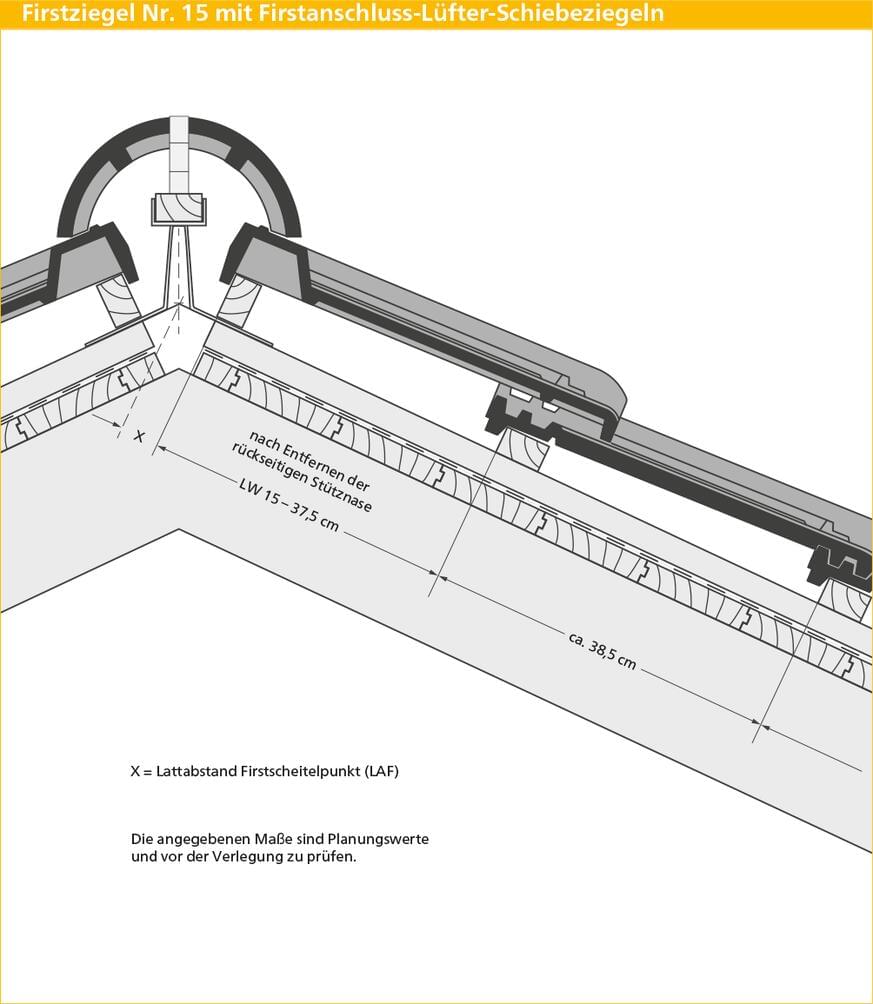 Firstziegel Nr. 15 mit Firstanschluss-Lüfter-Schiebeziegeln

X

nach Entfernen der rückseitigen Stütznase

LW 15 – 37,5 cm

ca. 38,5 cm

X = Lattabstand Firstscheitelpunkt (LAF)

Die angegebenen Maße sind Planungswerte und vor der Verlegung zu prüfen.